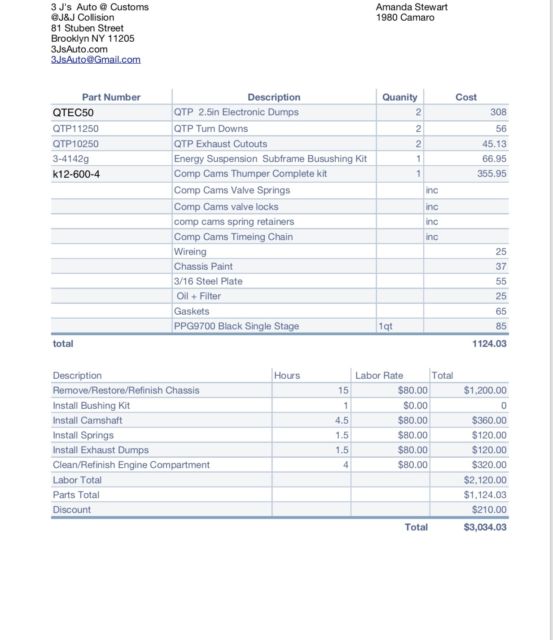 3 J's Auto @ Customs
@J&J Collision
81 Stuben Street
Brooklyn NY 11205
3JsAuto.com
3JsAuto@Gmail.com

Amanda Stewart
1980 Camaro

| Part Number | Description | Quanity | Cost |
|---|---|---|---|
| QTEC50 | QTP 2.5in Electronic Dumps | 2 | 308 |
| QTP11250 | QTP Turn Downs | 2 | 56 |
| QTP10250 | QTP Exhaust Cutouts | 2 | 45.13 |
| 3-4142g | Energy Suspension Subframe Busushing Kit | 1 | 66.95 |
| k12-600-4 | Comp Cams Thumper Complete kit | 1 | 355.95 |
| | Comp Cams Valve Springs | | inc |
| | Comp Cams valve locks | | inc |
| | comp cams spring retainers | | inc |
| | Comp Cams Timeing Chain | | inc |
| | Wireing | | 25 |
| | Chassis Paint | | 37 |
| | 3/16 Steel Plate | | 55 |
| | Oil + Filter | | 25 |
| | Gaskets | | 65 |
| | PPG9700 Black Single Stage | 1qt | 85 |
| total | | | 1124.03 |

| Description | Hours | Labor Rate | Total |
|---|---|---|---|
| Remove/Restore/Refinish Chassis | 15 | $80.00 | $1,200.00 |
| Install Bushing Kit | 1 | $0.00 | 0 |
| Install Camshaft | 4.5 | $80.00 | $360.00 |
| Install Springs | 1.5 | $80.00 | $120.00 |
| Install Exhaust Dumps | 1.5 | $80.00 | $120.00 |
| Clean/Refinish Engine Compartment | 4 | $80.00 | $320.00 |
| Labor Total | | | $2,120.00 |
| Parts Total | | | $1,124.03 |
| Discount | | | $210.00 |
| | | Total | $3,034.03 |